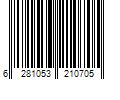 6 281053 210705